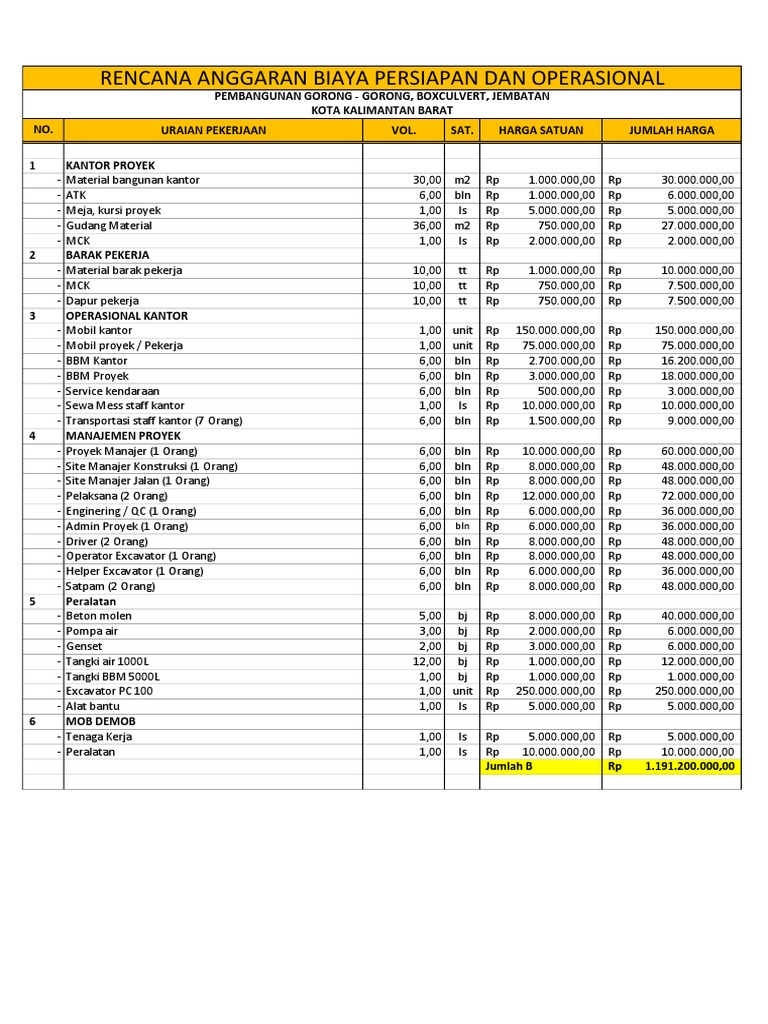 RENCANA ANGGARAN BIAYA PERSIAPAN DAN OPERASIONAL

PEMBANGUNAN GORONG - GORONG, BOXCULVERT, JEMBATAN
KOTA KALIMANTAN BARAT

| NO. | URAIAN PEKERJAAN | VOL. | SAT. | HARGA SATUAN | JUMLAH HARGA |
|---|---|---|---|---|---|
| 1 | KANTOR PROYEK | | | | |
| - | Material bangunan kantor | 30,00 | m2 | Rp 1.000.000,00 | Rp 30.000.000,00 |
| - | ATK | 6,00 | bln | Rp 1.000.000,00 | Rp 6.000.000,00 |
| - | Meja, kursi proyek | 1,00 | ls | Rp 5.000.000,00 | Rp 5.000.000,00 |
| - | Gudang Material | 36,00 | m2 | Rp 750.000,00 | Rp 27.000.000,00 |
| - | MCK | 1,00 | ls | Rp 2.000.000,00 | Rp 2.000.000,00 |
| 2 | BARAK PEKERJA | | | | |
| - | Material barak pekerja | 10,00 | tt | Rp 1.000.000,00 | Rp 10.000.000,00 |
| - | MCK | 10,00 | tt | Rp 750.000,00 | Rp 7.500.000,00 |
| - | Dapur pekerja | 10,00 | tt | Rp 750.000,00 | Rp 7.500.000,00 |
| 3 | OPERASIONAL KANTOR | | | | |
| - | Mobil kantor | 1,00 | unit | Rp 150.000.000,00 | Rp 150.000.000,00 |
| - | Mobil proyek / Pekerja | 1,00 | unit | Rp 75.000.000,00 | Rp 75.000.000,00 |
| - | BBM Kantor | 6,00 | bln | Rp 2.700.000,00 | Rp 16.200.000,00 |
| - | BBM Proyek | 6,00 | bln | Rp 3.000.000,00 | Rp 18.000.000,00 |
| - | Service kendaraan | 6,00 | bln | Rp 500.000,00 | Rp 3.000.000,00 |
| - | Sewa Mess staff kantor | 1,00 | ls | Rp 10.000.000,00 | Rp 10.000.000,00 |
| - | Transportasi staff kantor (7 Orang) | 6,00 | bln | Rp 1.500.000,00 | Rp 9.000.000,00 |
| 4 | MANAJEMEN PROYEK | | | | |
| - | Proyek Manajer (1 Orang) | 6,00 | bln | Rp 10.000.000,00 | Rp 60.000.000,00 |
| - | Site Manajer Konstruksi (1 Orang) | 6,00 | bln | Rp 8.000.000,00 | Rp 48.000.000,00 |
| - | Site Manajer Jalan (1 Orang) | 6,00 | bln | Rp 8.000.000,00 | Rp 48.000.000,00 |
| - | Pelaksana (2 Orang) | 6,00 | bln | Rp 12.000.000,00 | Rp 72.000.000,00 |
| - | Enginering / QC (1 Orang) | 6,00 | bln | Rp 6.000.000,00 | Rp 36.000.000,00 |
| - | Admin Proyek (1 Orang) | 6,00 | bln | Rp 6.000.000,00 | Rp 36.000.000,00 |
| - | Driver (2 Orang) | 6,00 | bln | Rp 8.000.000,00 | Rp 48.000.000,00 |
| - | Operator Excavator (1 Orang) | 6,00 | bln | Rp 8.000.000,00 | Rp 48.000.000,00 |
| - | Helper Excavator (1 Orang) | 6,00 | bln | Rp 6.000.000,00 | Rp 36.000.000,00 |
| - | Satpam (2 Orang) | 6,00 | bln | Rp 8.000.000,00 | Rp 48.000.000,00 |
| 5 | Peralatan | | | | |
| - | Beton molen | 5,00 | bj | Rp 8.000.000,00 | Rp 40.000.000,00 |
| - | Pompa air | 3,00 | bj | Rp 2.000.000,00 | Rp 6.000.000,00 |
| - | Genset | 2,00 | bj | Rp 3.000.000,00 | Rp 6.000.000,00 |
| - | Tangki air 1000L | 12,00 | bj | Rp 1.000.000,00 | Rp 12.000.000,00 |
| - | Tangki BBM 5000L | 1,00 | bj | Rp 1.000.000,00 | Rp 1.000.000,00 |
| - | Excavator PC 100 | 1,00 | unit | Rp 250.000.000,00 | Rp 250.000.000,00 |
| - | Alat bantu | 1,00 | ls | Rp 5.000.000,00 | Rp 5.000.000,00 |
| 6 | MOB DEMOB | | | | |
| - | Tenaga Kerja | 1,00 | ls | Rp 5.000.000,00 | Rp 5.000.000,00 |
| - | Peralatan | 1,00 | ls | Rp 10.000.000,00 | Rp 10.000.000,00 |
| | | | | Jumlah B | Rp 1.191.200.000,00 |